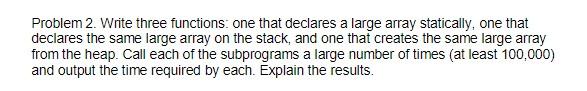 Problem 2. Write three functions: one that declares a large array statically, one that declares the same large array on the stack, and one that creates the same large array from the heap. Call each of the subprograms a large number of times (at least 100,000) and output the time required by each. Explain the results.